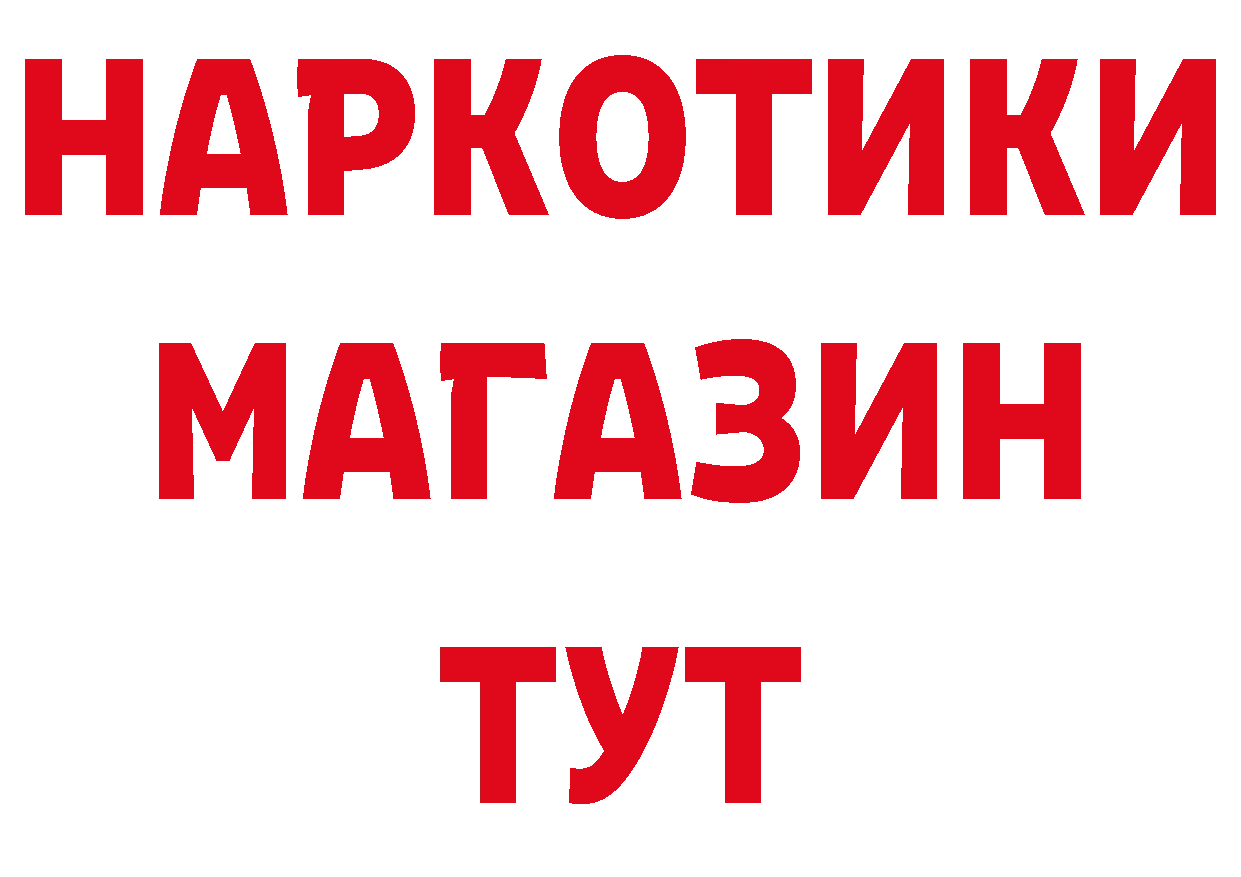 НАРКОТИКИ
МАГАЗИН
ТУТ